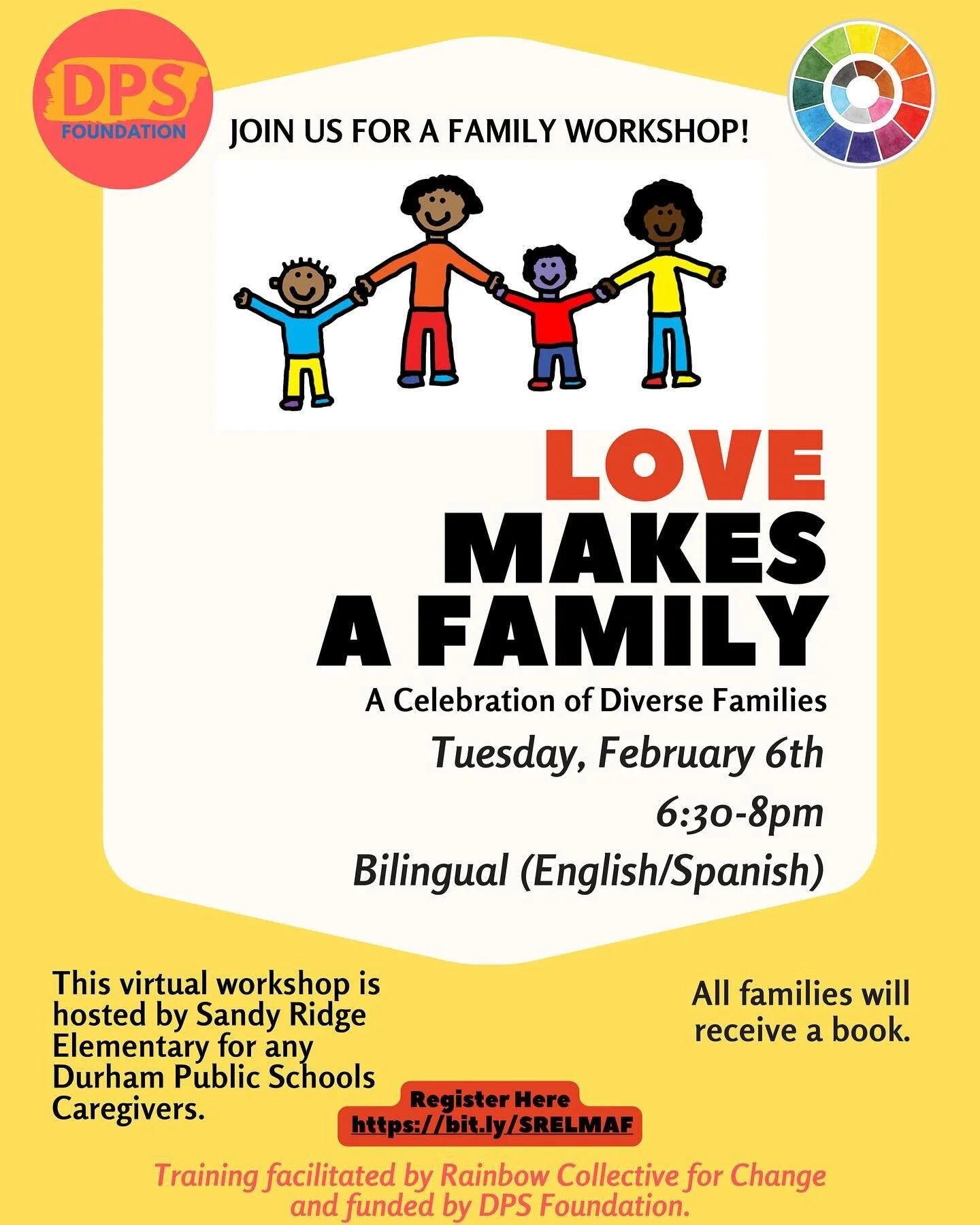 DPS FOUNDATION

JOIN US FOR A FAMILY WORKSHOP!

LOVE MAKES A FAMILY

A Celebration of Diverse Families

Tuesday, February 6th

6:30-8pm

Bilingual (English/Spanish)

This virtual workshop is hosted by Sandy Ridge Elementary for any Durham Public Schools Caregivers.

All families will receive a book.

Register Here
https://bit.ly/SRELMAF

Training facilitated by Rainbow Collective for Change and funded by DPS Foundation.